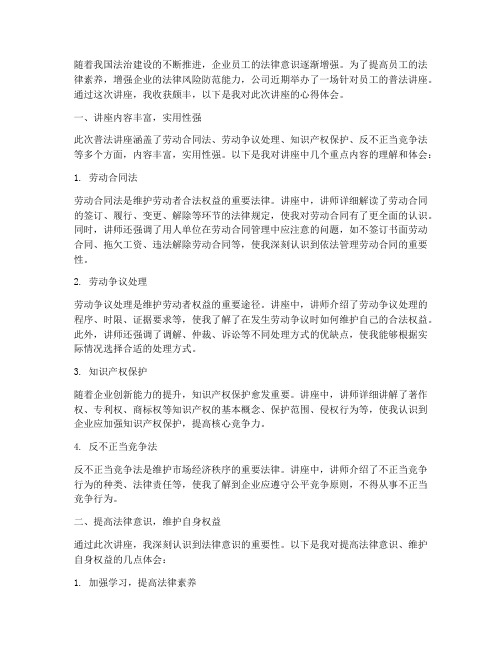 随着我国法治建设的不断推进，企业员工的法律意识逐渐增强。为了提高员工的法律素养，增强企业的法律风险防范能力，公司近期举办了一场针对员工的普法讲座。通过这次讲座，我收获颇丰，以下是我对此次讲座的心得体会。

一、讲座内容丰富，实用性强

此次普法讲座涵盖了劳动合同法、劳动争议处理、知识产权保护、反不正当竞争法等多个方面，内容丰富，实用性强。以下是我对讲座中几个重点内容的理解和体会：

1. 劳动合同法

劳动合同法是维护劳动者合法权益的重要法律。讲座中，讲师详细解读了劳动合同的签订、履行、变更、解除等环节的法律规定，使我对劳动合同有了更全面的认识。同时，讲师还强调了用人单位在劳动合同管理中应注意的问题，如不签订书面劳动合同、拖欠工资、违法解除劳动合同等，使我深刻认识到依法管理劳动合同的重要性。

2. 劳动争议处理

劳动争议处理是维护劳动者权益的重要途径。讲座中，讲师介绍了劳动争议处理的程序、时限、证据要求等，使我了解了在发生劳动争议时如何维护自己的合法权益。此外，讲师还强调了调解、仲裁、诉讼等不同处理方式的优缺点，使我能够根据实际情况选择合适的处理方式。

3. 知识产权保护

随着企业创新能力的提升，知识产权保护愈发重要。讲座中，讲师详细讲解了著作权、专利权、商标权等知识产权的基本概念、保护范围、侵权行为等，使我认识到企业应加强知识产权保护，提高核心竞争力。

4. 反不正当竞争法

反不正当竞争法是维护市场经济秩序的重要法律。讲座中，讲师介绍了不正当竞争行为的种类、法律责任等，使我了解到企业应遵守公平竞争原则，不得从事不正当竞争行为。

二、提高法律意识，维护自身权益

通过此次讲座，我深刻认识到法律意识的重要性。以下是我对提高法律意识、维护自身权益的几点体会：

1. 加强学习，提高法律素养